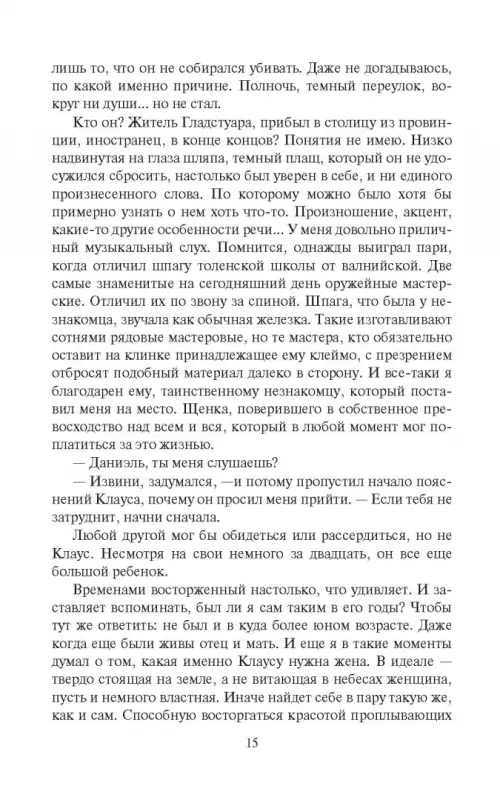 лишь то, что он не собирался убивать. Даже не догадываюсь, по какой именно причине. Полночь, темный переулок, вокруг ни души... но не стал.

Кто он? Житель Гладстуара, прибыл в столицу из провинции, иностранец, в конце концов? Понятия не имею. Низко надвинутая на глаза шляпа, темный плащ, который он не удосужился сбросить, настолько был уверен в себе, и ни единого произнесенного слова. По которому можно было хотя бы примерно узнать о нем хоть что-то. Произношение, акцент, какие-то другие особенности речи... У меня довольно приличный музыкальный слух. Помнится, однажды выиграл пари, когда отличил шпагу толенской школы от валнийской. Две самые знаменитые на сегодняшний день оружейные мастерские. Отличил их по звону за спиной. Шпага, что была у незнакомца, звучала как обычная железка. Такие изготавливают сотнями рядовые мастеровые, но те мастера, кто обязательно оставит на клинке принадлежащее ему клеймо, с презрением отбросят подобный материал далеко в сторону. И все-таки я благодарен ему, таинственному незнакомцу, который поставил меня на место. Щенка, поверившего в собственное превосходство над всем и вся, который в любой момент мог поплатиться за это жизнью.

— Даниэль, ты меня слушаешь?

— Извини, задумался, —и потому пропустил начало пояснений Клауса, почему он просил меня прийти. — Если тебя не затруднит, начни сначала.

Любой другой мог бы обидеться или рассердиться, но не Клаус. Несмотря на свои немного за двадцать, он все еще большой ребенок.

Временами восторженный настолько, что удивляет. И заставляет вспоминать, был ли я сам таким в его годы? Чтобы тут же ответить: не был и в куда более юном возрасте. Даже когда еще были живы отец и мать. И еще я в такие моменты думал о том, какая именно Клаусу нужна жена. В идеале — твердо стоящая на земле, а не витающая в небесах женщина, пусть и немного властная. Иначе найдет себе в пару такую же, как и сам. Способную восторгаться красотой проплывающих

15